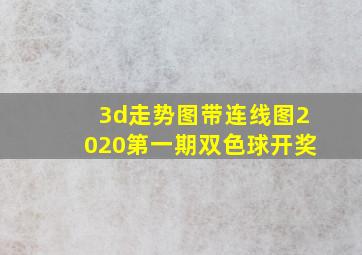 3d走势图带连线图2020第一期双色球开奖